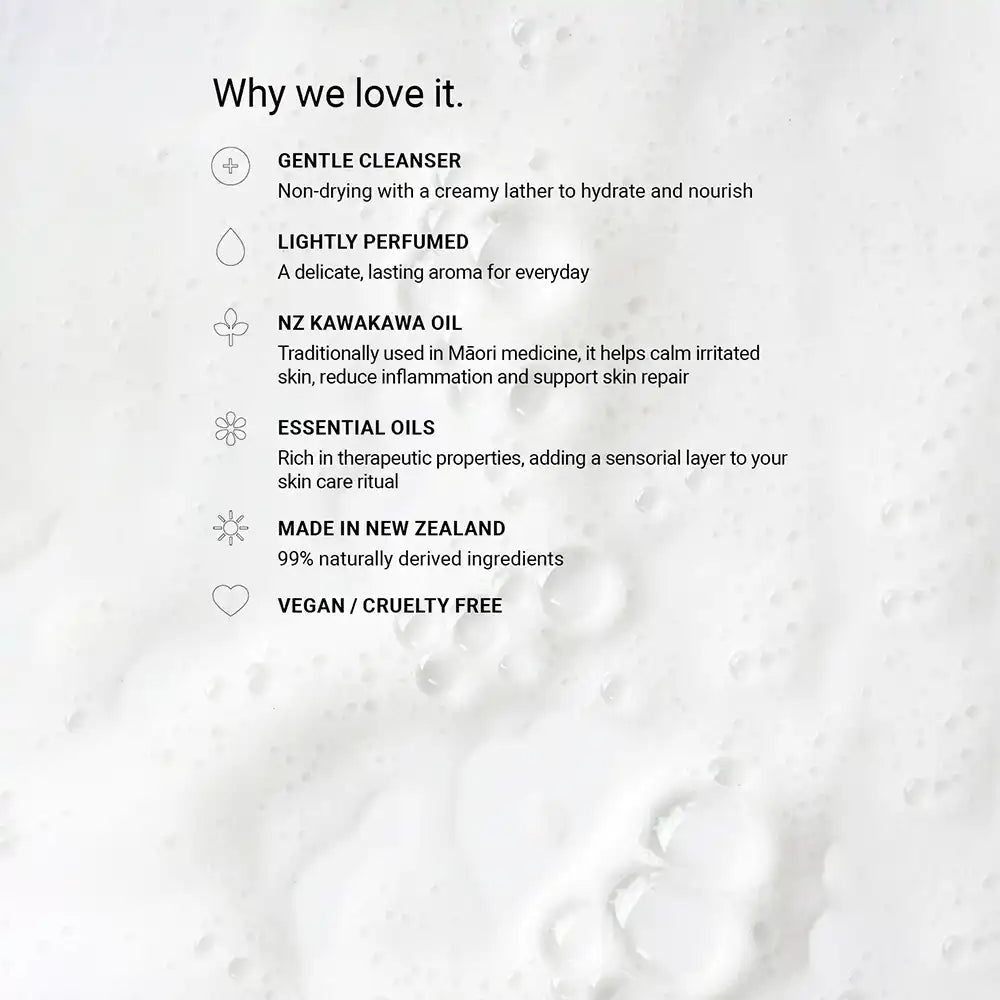 Why we love it.

GENTLE CLEANSER
Non-drying with a creamy lather to hydrate and nourish

LIGHTLY PERFUMED
A delicate, lasting aroma for everyday

NZ KAWAKAWA OIL
Traditionally used in Māori medicine, it helps calm irritated skin, reduce inflammation and support skin repair

ESSENTIAL OILS
Rich in therapeutic properties, adding a sensorial layer to your skin care ritual

MADE IN NEW ZEALAND
99% naturally derived ingredients

VEGAN / CRUELTY FREE